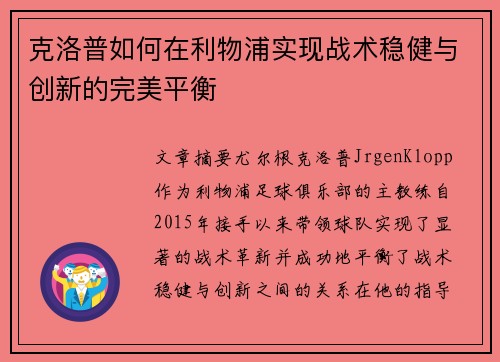 克洛普如何在利物浦实现战术稳健与创新的完美平衡

文章摘要尤尔根克洛普JrgenKlopp作为利物浦足球俱乐部的主教练自2015年接手以来带领球队实现了显著的战术革新并成功地平衡了战术稳健与创新之间的关系在他的指导